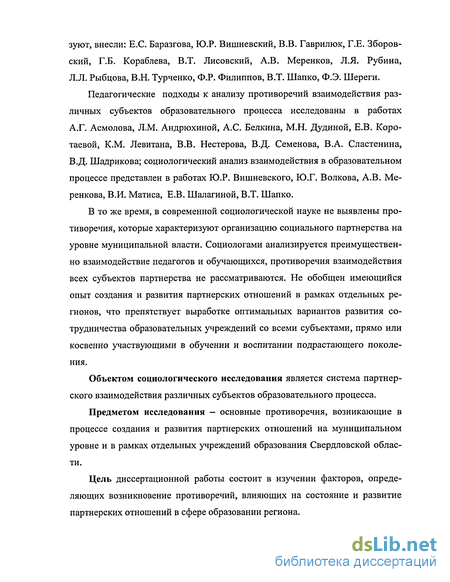 зуют, внесли: Е.С. Баразгова, Ю.Р. Вишневский, В.В. Гаврилюк, Г.Е. Зборовский, Г.Б. Кораблева, В.Т. Лисовский, А.В. Меренков, Л.Я. Рубина, Л.Л. Рыбцова, В.Н. Турченко, Ф.Р. Филиппов, В.Т. Шапко, Ф.Э. Шереги.

Педагогические подходы к анализу противоречий взаимодействия различных субъектов образовательного процесса исследованы в работах А.Г. Асмолова, Л.М. Андрюхиной, А.С. Белкина, М.Н. Дудиной, Е.В. Коротаевой, К.М. Левитана, В.В. Нестерова, В.Д. Семенова, В.А. Сластенина, В.Д. Шадрикова; социологический анализ взаимодействия в образовательном процессе представлен в работах Ю.Р. Вишневского, Ю.Г. Волкова, А.В. Меренкова, В.И. Матиса, Е.В. Шалагиной, В.Т. Шапко.

В то же время, в современной социологической науке не выявлены противоречия, которые характеризуют организацию социального партнерства на уровне муниципальной власти. Социологами анализируется преимущественно взаимодействие педагогов и обучающихся, противоречия взаимодействия всех субъектов партнерства не рассматриваются. Не обобщен имеющийся опыт создания и развития партнерских отношений в рамках отдельных регионов, что препятствует выработке оптимальных вариантов развития сотрудничества образовательных учреждений со всеми субъектами, прямо или косвенно участвующими в обучении и воспитании подрастающего поколения.

Объектом социологического исследования является система партнерского взаимодействия различных субъектов образовательного процесса.

Предметом исследования – основные противоречия, возникающие в процессе создания и развития партнерских отношений на муниципальном уровне и в рамках отдельных учреждений образования Свердловской области.

Цель диссертационной работы состоит в изучении факторов, определяющих возникновение противоречий, влияющих на состояние и развитие партнерских отношений в сфере образовании региона.

dsLib.net
библиотека диссертаций